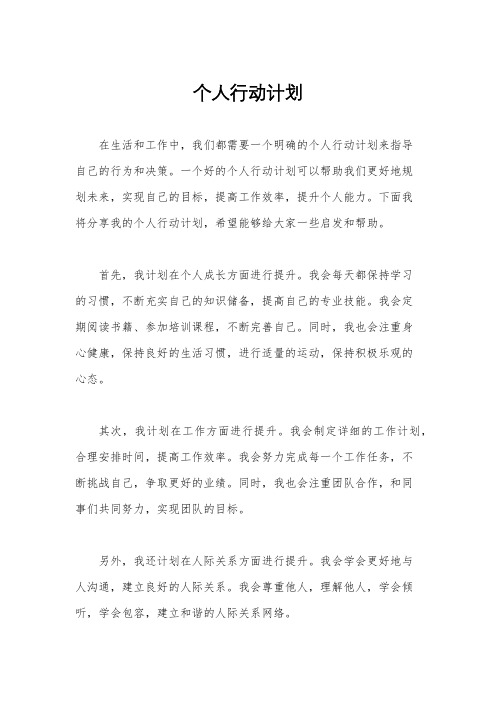 个人行动计划

在生活和工作中，我们都需要一个明确的个人行动计划来指导自己的行为和决策。一个好的个人行动计划可以帮助我们更好地规划未来，实现自己的目标，提高工作效率，提升个人能力。下面我将分享我的个人行动计划，希望能够给大家一些启发和帮助。

首先，我计划在个人成长方面进行提升。我会每天都保持学习的习惯，不断充实自己的知识储备，提高自己的专业技能。我会定期阅读书籍、参加培训课程，不断完善自己。同时，我也会注重身心健康，保持良好的生活习惯，进行适量的运动，保持积极乐观的心态。

其次，我计划在工作方面进行提升。我会制定详细的工作计划，合理安排时间，提高工作效率。我会努力完成每一个工作任务，不断挑战自己，争取更好的业绩。同时，我也会注重团队合作，和同事们共同努力，实现团队的目标。

另外，我还计划在人际关系方面进行提升。我会学会更好地与人沟通，建立良好的人际关系。我会尊重他人，理解他人，学会倾听，学会包容，建立和谐的人际关系网络。